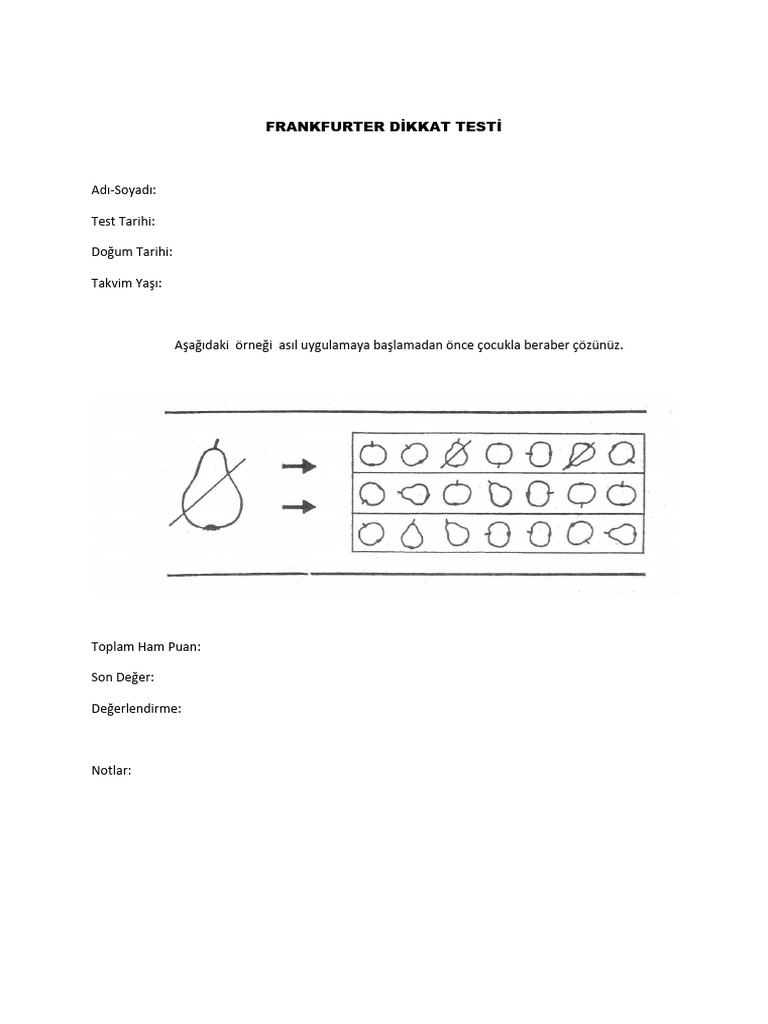 FRANKFURTER DİKKAT TESTİ

Adı-Soyadı:

Test Tarihi:

Doğum Tarihi:

Takvim Yaşı:

Aşağıdaki örneği asıl uygulamaya başlamadan önce çocukla beraber çözünüz.

Toplam Ham Puan:

Son Değer:

Değerlendirme:

Notlar: